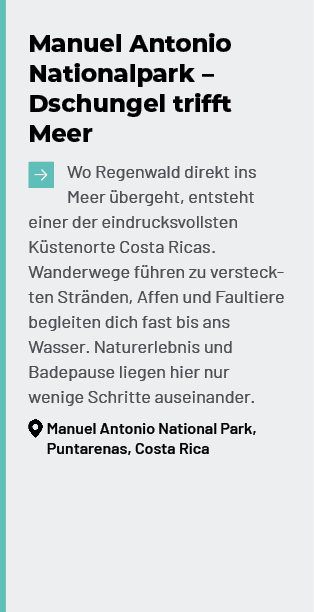 Manuel Antonio Nationalpark – Dschungel trifft Meer

Wo Regenwald direkt ins Meer übergeht, entsteht einer der eindrucksvollsten Küstenorte Costa Ricas. Wanderwege führen zu versteckten Stränden, Affen und Faultiere begleiten dich fast bis ans Wasser. Naturerlebnis und Badepause liegen hier nur wenige Schritte auseinander.

Manuel Antonio National Park, Puntarenas, Costa Rica